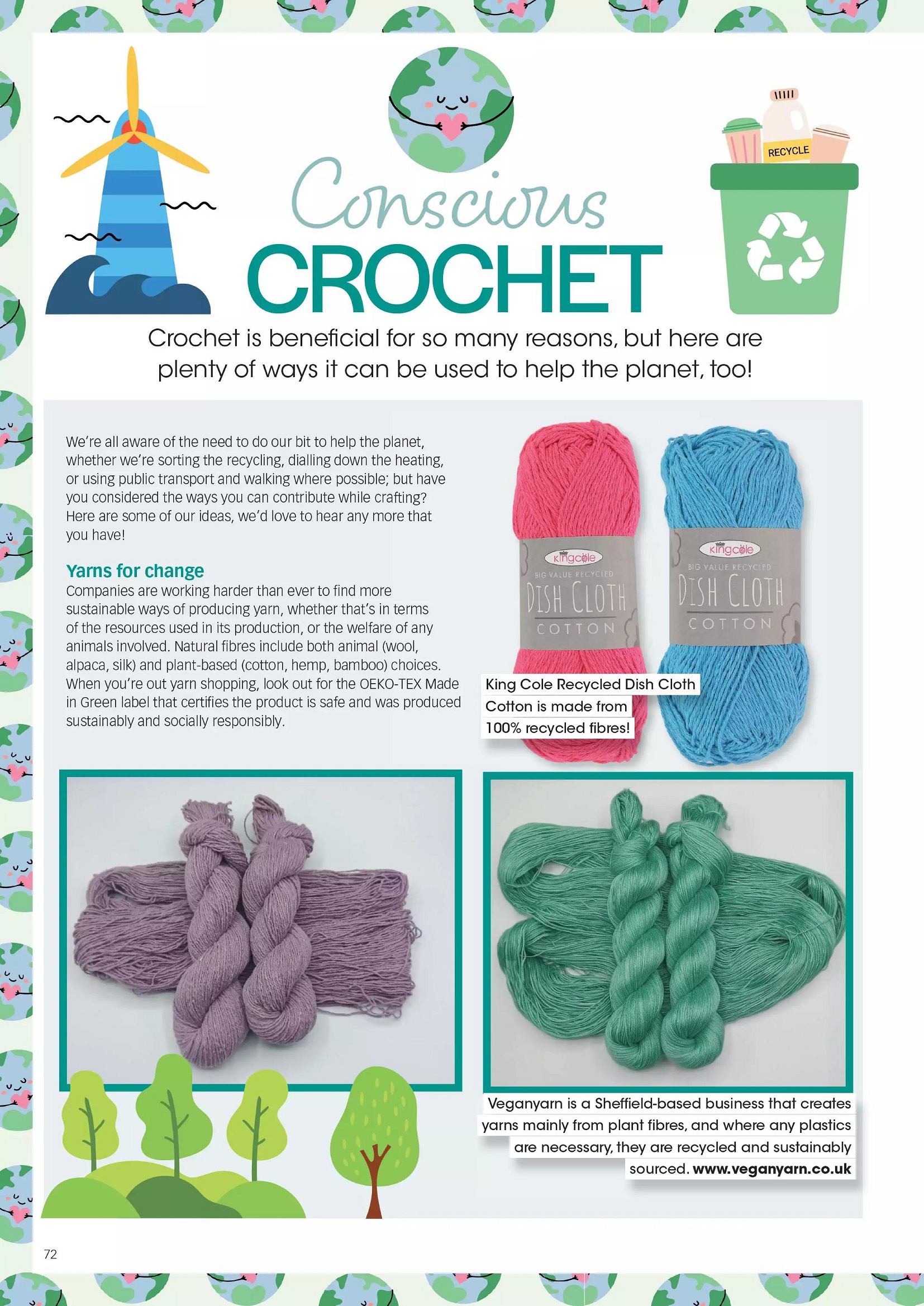 RECYCLE

Conscious
CROCHET

Crochet is beneficial for so many reasons, but here are plenty of ways it can be used to help the planet, too!

We're all aware of the need to do our bit to help the planet, whether we're sorting the recycling, dialling down the heating, or using public transport and walking where possible; but have you considered the ways you can contribute while crafting? Here are some of our ideas, we'd love to hear any more that you have!

Yarns for change
Companies are working harder than ever to find more sustainable ways of producing yarn, whether that's in terms of the resources used in its production, or the welfare of any animals involved. Natural fibres include both animal (wool, alpaca, silk) and plant-based (cotton, hemp, bamboo) choices. When you're out yarn shopping, look out for the OEKO-TEX Made in Green label that certifies the product is safe and was produced sustainably and socially responsibly.

King Cole
BIG VALUE RECYCLED
DISH CLOTH
COTTON

King Cole
BIG VALUE RECYCLED
DISH CLOTH
COTTON

King Cole Recycled Dish Cloth Cotton is made from 100% recycled fibres!

Veganyarn is a Sheffield-based business that creates yarns mainly from plant fibres, and where any plastics are necessary, they are recycled and sustainably sourced. www.veganyarn.co.uk

72